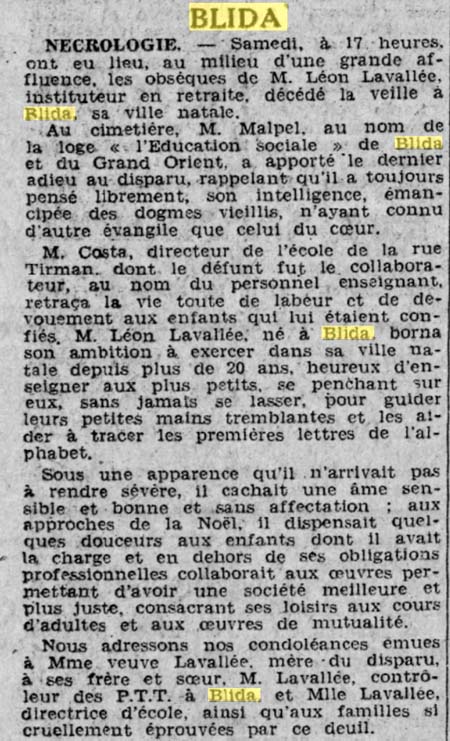 BLIDA

NECROLOGIE. — Samedi, à 17 heures, ont eu lieu, au milieu d'une grande affluence, les obsèques de M. Léon Lavallée, instituteur en retraite, décédé la veille à Blida, sa ville natale.

Au cimetière, M. Malpel, au nom de la loge « l'Education sociale » de Blida et du Grand Orient, a apporté le dernier adieu au disparu, rappelant qu'il a toujours pensé librement, son intelligence, émancipée des dogmes vieillis, n'ayant connu d'autre évangile que celui du cœur.

M. Costa, directeur de l'école de la rue Tirman, dont le défunt fut le collaborateur, au nom du personnel enseignant, retraça la vie toute de labeur et de dévouement aux enfants qui lui étaient confiés. M. Léon Lavallée, né à Blida, borna son ambition à exercer dans sa ville natale depuis plus de 20 ans, heureux d'enseigner aux plus petits, se penchant sur eux, sans jamais se lasser, pour guider leurs petites mains tremblantes et les aider à tracer les premières lettres de l'alphabet.

Sous une apparence qu'il n'arrivait pas à rendre sévère, il cachait une âme sensible et bonne et sans affectation ; aux approches de la Noël, il dispensait quelques douceurs aux enfants dont il avait la charge et en dehors de ses obligations professionnelles collaborait aux œuvres permettant d'avoir une société meilleure et plus juste, consacrant ses loisirs aux cours d'adultes et aux œuvres de mutualité.

Nous adressons nos condoléances émues à Mme veuve Lavallée, mère du disparu, à ses frère et sœur, M. Lavallée, contrôleur des P.T.T. à Blida, et Mlle Lavallée, directrice d'école, ainsi qu'aux familles si cruellement éprouvées par ce deuil.